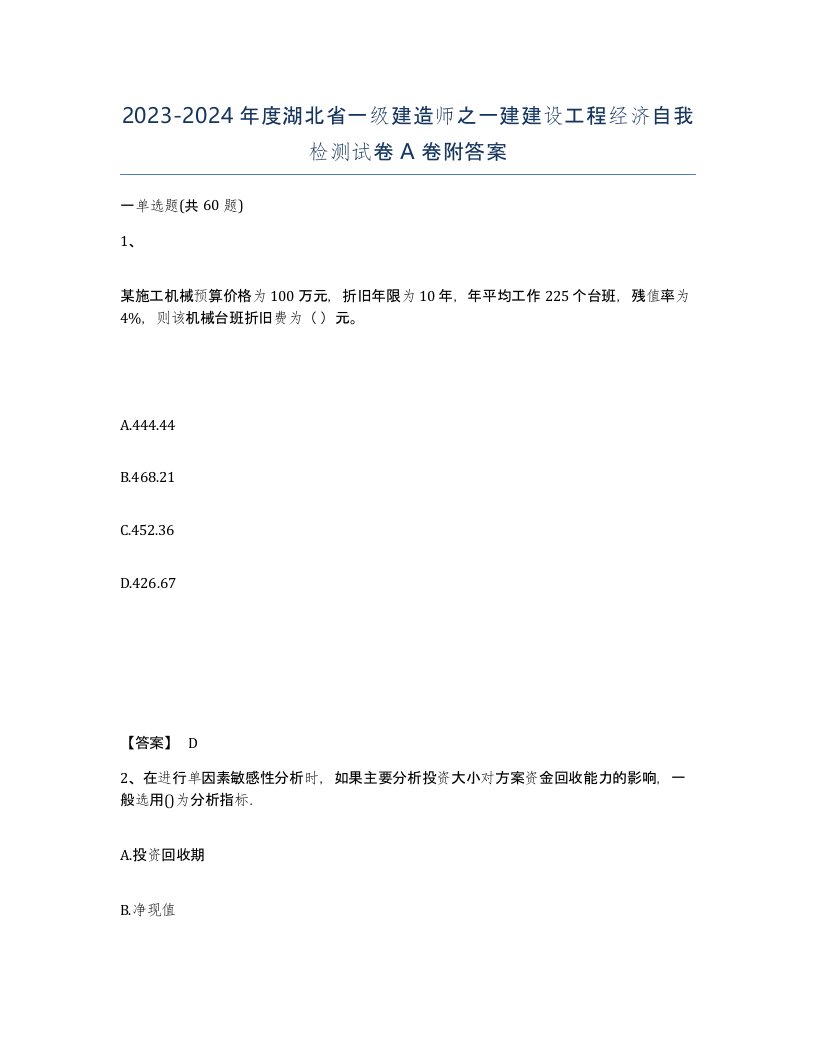 2023-2024年度湖北省一级建造师之一建建设工程经济自我检测试卷A卷附答案

一单选题(共60题)

1、

某施工机械预算价格为100万元，折旧年限为10年，年平均工作225个台班，残值率为4%，则该机械台班折旧费为（）元。

A.444.44

B.468.21

C.452.36

D.426.67

【答案】 D

2、在进行单因素敏感性分析时，如果主要分析投资大小对方案资金回收能力的影响，一般选用()为分析指标.

A.投资回收期

B.净现值